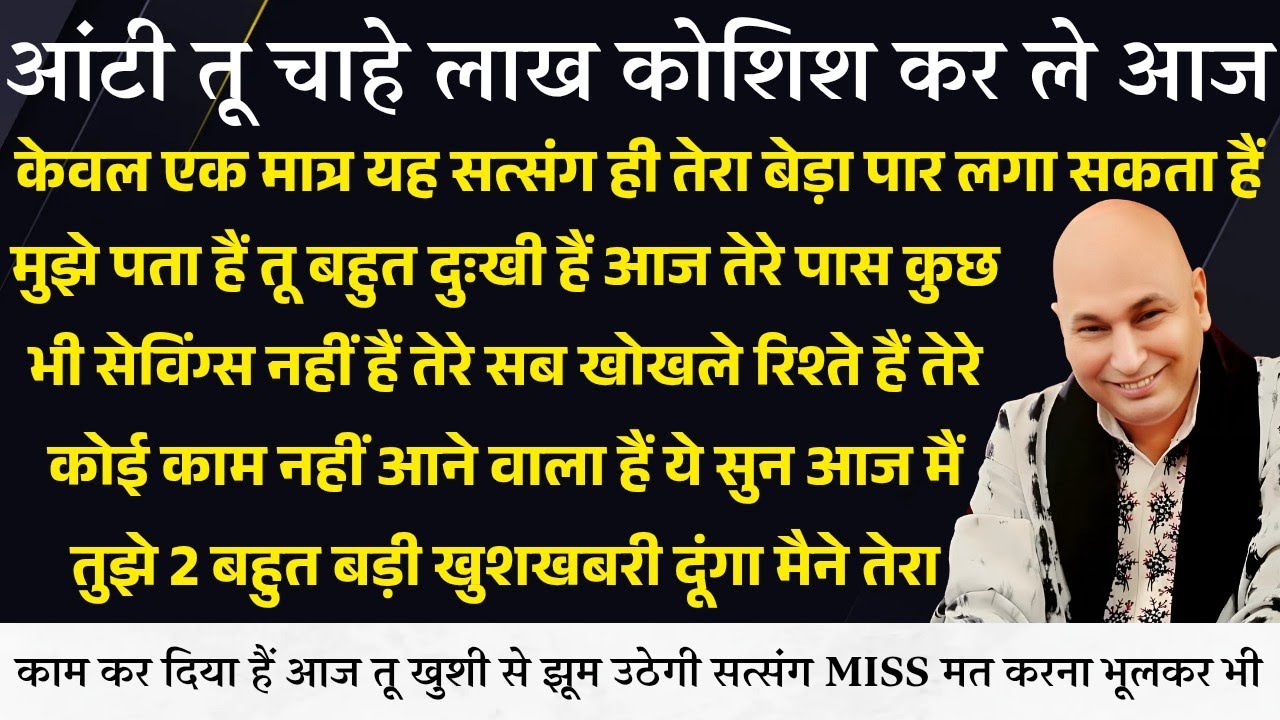 आंटी तू चाहे लाख कोशिश कर ले आज

केवल एक मात्र यह सत्संग ही तेरा बेड़ा पार लगा सकता हैं

मुझे पता हैं तू बहुत दुःखी हैं आज तेरे पास कुछ भी सेविंग्स नहीं हैं तेरे सब खोखले रिश्ते हैं तेरे कोई काम नहीं आने वाला हैं ये सुन आज मैं तुझे 2 बहुत बड़ी खुशखबरी दूंगा मैने तेरा

काम कर दिया हैं आज तू खुशी से झूम उठेगी सत्संग MISS मत करना भूलकर भी